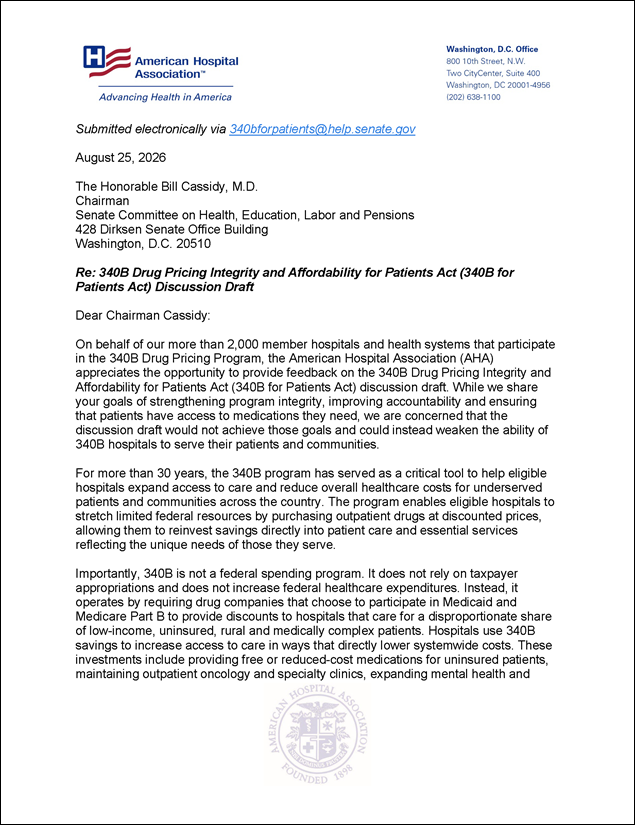 American Hospital Association™
Advancing Health in America

Washington, D.C. Office
800 10th Street, N.W.
Two CityCenter, Suite 400
Washington, DC 20001-4956
(202) 638-1100

Submitted electronically via 340bforpatients@help.senate.gov

August 25, 2026

The Honorable Bill Cassidy, M.D.
Chairman
Senate Committee on Health, Education, Labor and Pensions
428 Dirksen Senate Office Building
Washington, D.C. 20510

Re: 340B Drug Pricing Integrity and Affordability for Patients Act (340B for Patients Act) Discussion Draft

Dear Chairman Cassidy:

On behalf of our more than 2,000 member hospitals and health systems that participate in the 340B Drug Pricing Program, the American Hospital Association (AHA) appreciates the opportunity to provide feedback on the 340B Drug Pricing Integrity and Affordability for Patients Act (340B for Patients Act) discussion draft. While we share your goals of strengthening program integrity, improving accountability and ensuring that patients have access to medications they need, we are concerned that the discussion draft would not achieve those goals and could instead weaken the ability of 340B hospitals to serve their patients and communities.

For more than 30 years, the 340B program has served as a critical tool to help eligible hospitals expand access to care and reduce overall healthcare costs for underserved patients and communities across the country. The program enables eligible hospitals to stretch limited federal resources by purchasing outpatient drugs at discounted prices, allowing them to reinvest savings directly into patient care and essential services reflecting the unique needs of those they serve.

Importantly, 340B is not a federal spending program. It does not rely on taxpayer appropriations and does not increase federal healthcare expenditures. Instead, it operates by requiring drug companies that choose to participate in Medicaid and Medicare Part B to provide discounts to hospitals that care for a disproportionate share of low-income, uninsured, rural and medically complex patients. Hospitals use 340B savings to increase access to care in ways that directly lower systemwide costs. These investments include providing free or reduced-cost medications for uninsured patients, maintaining outpatient oncology and specialty clinics, expanding mental health and

AMERICAN HOSPITAL ASSOCIATION
FOUNDED 1898